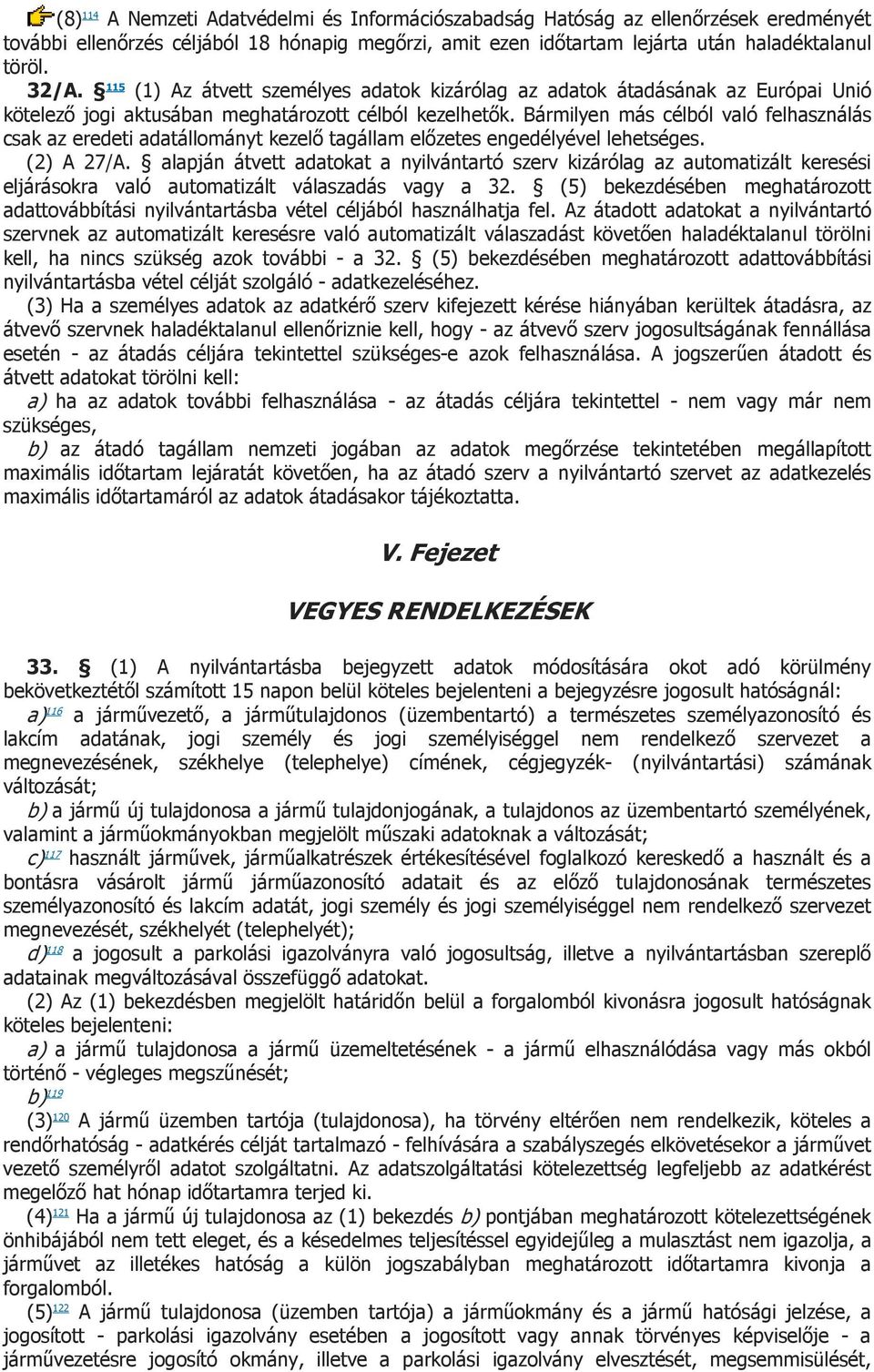 (8)$^{114}$ A Nemzeti Adatvédelmi és Információszabadság Hatóság az ellenőrzések eredményét további ellenőrzés céljából 18 hónapig megőrzi, amit ezen időtartam lejárta után haladéktalanul töröl.

32/A. §$^{115}$ (1) Az átvett személyes adatok kizárólag az adatok átadásának az Európai Unió kötelező jogi aktusában meghatározott célból kezelhetők. Bármilyen más célból való felhasználás csak az eredeti adatállományt kezelő tagállam előzetes engedélyével lehetséges.

(2) A 27/A. § alapján átvett adatokat a nyilvántartó szerv kizárólag az automatizált keresési eljárásokra való automatizált válaszadás vagy a 32. § (5) bekezdésében meghatározott adattovábbítási nyilvántartásba vétel céljából használhatja fel. Az átadott adatokat a nyilvántartó szervnek az automatizált keresésre való automatizált válaszadást követően haladéktalanul törölni kell, ha nincs szükség azok további - a 32. § (5) bekezdésében meghatározott adattovábbítási nyilvántartásba vétel célját szolgáló - adatkezeléséhez.

(3) Ha a személyes adatok az adatkérő szerv kifejezett kérése hiányában kerültek átadásra, az átvevő szervnek haladéktalanul ellenőriznie kell, hogy - az átvevő szerv jogosultságának fennállása esetén - az átadás céljára tekintettel szükséges-e azok felhasználása. A jogszerűen átadott és átvett adatokat törölni kell:

a) ha az adatok további felhasználása - az átadás céljára tekintettel - nem vagy már nem szükséges,

b) az átadó tagállam nemzeti jogában az adatok megőrzése tekintetében megállapított maximális időtartam lejáratát követően, ha az átadó szerv a nyilvántartó szervet az adatkezelés maximális időtartamáról az adatok átadásakor tájékoztatta.

V. Fejezet

VEGYES RENDELKEZÉSEK

33. § (1) A nyilvántartásba bejegyzett adatok módosítására okot adó körülmény bekövetkeztétől számított 15 napon belül köteles bejelenteni a bejegyzésre jogosult hatóságnál:

a)$^{116}$ a járművezető, a járműtulajdonos (üzembentartó) a természetes személyazonosító és lakcím adatának, jogi személy és jogi személyiséggel nem rendelkező szervezet a megnevezésének, székhelye (telephelye) címének, cégjegyzék- (nyilvántartási) számának változását;

b) a jármű új tulajdonosa a jármű tulajdonjogának, a tulajdonos az üzembentartó személyének, valamint a járműokmányokban megjelölt műszaki adatoknak a változását;

c)$^{117}$ használt járművek, járműalkatrészek értékesítésével foglalkozó kereskedő a használt és a bontásra vásárolt jármű járműazonosító adatait és az előző tulajdonosának természetes személyazonosító és lakcím adatát, jogi személy és jogi személyiséggel nem rendelkező szervezet megnevezését, székhelyét (telephelyét);

d)$^{118}$ a jogosult a parkolási igazolványra való jogosultság, illetve a nyilvántartásban szereplő adatainak megváltozásával összefüggő adatokat.

(2) Az (1) bekezdésben megjelölt határidőn belül a forgalomból kivonásra jogosult hatóságnak köteles bejelenteni:

a) a jármű tulajdonosa a jármű üzemeltetésének - a jármű elhasználódása vagy más okból történő - végleges megszűnését;

b)$^{119}$

(3)$^{120}$ A jármű üzemben tartója (tulajdonosa), ha törvény eltérően nem rendelkezik, köteles a rendőrhatóság - adatkérés célját tartalmazó - felhívására a szabályszegés elkövetésekor a járművet vezető személyről adatot szolgáltatni. Az adatszolgáltatási kötelezettség legfeljebb az adatkérést megelőző hat hónap időtartamra terjed ki.

(4)$^{121}$ Ha a jármű új tulajdonosa az (1) bekezdés b) pontjában meghatározott kötelezettségének önhibájából nem tett eleget, és a késedelmes teljesítéssel egyidejűleg a mulasztást nem igazolja, a járművet az illetékes hatóság a külön jogszabályban meghatározott időtartamra kivonja a forgalomból.

(5)$^{122}$ A jármű tulajdonosa (üzemben tartója) a járműokmány és a jármű hatósági jelzése, a jogosított - parkolási igazolvány esetében a jogosított vagy annak törvényes képviselője - a járművezetésre jogosító okmány, illetve a parkolási igazolvány elvesztését, megsemmisülését,